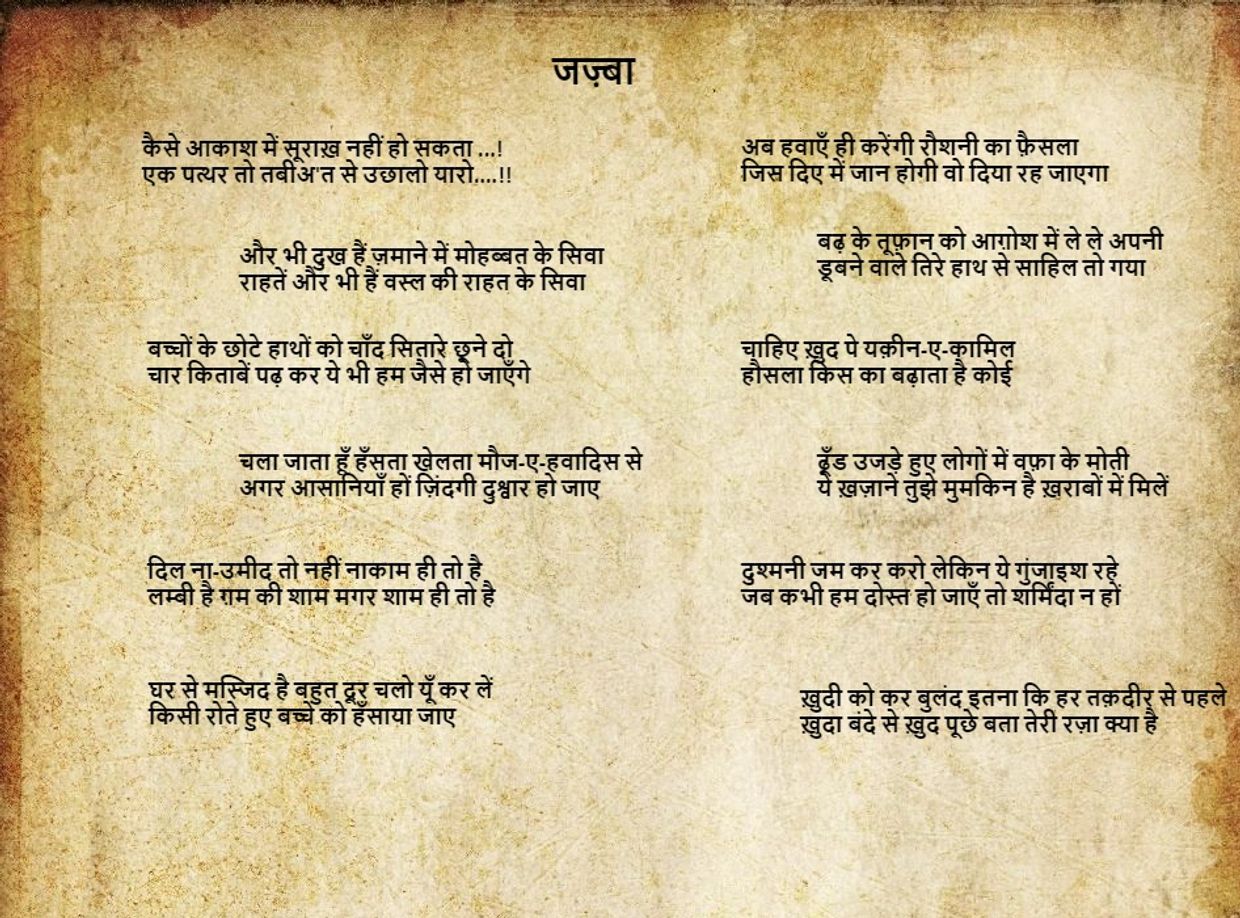 जज़्बा

कैसे आकाश में सूराख़ नहीं हो सकता ...!
एक पत्थर तो तबीअ'त से उछालो यारो....!!

और भी दुख हैं ज़माने में मोहब्बत के सिवा
राहतें और भी हैं वस्ल की राहत के सिवा

बच्चों के छोटे हाथों को चाँद सितारे छूने दो
चार किताबें पढ़ कर ये भी हम जैसे हो जाएँगे

चला जाता हूँ हँसता खेलता मौज-ए-हवादिस से
अगर आसानियाँ हों ज़िंदगी दुश्वार हो जाए

दिल ना-उमीद तो नहीं नाकाम ही तो है
लम्बी है ग़म की शाम मगर शाम ही तो है

घर से मस्जिद है बहुत दूर चलो यूँ कर लें
किसी रोते हुए बच्चे को हँसाया जाए

अब हवाएँ ही करेंगी रौशनी का फ़ैसला
जिस दिए में जान होगी वो दिया रह जाएगा

बढ़ के तूफ़ान को आग़ोश में ले ले अपनी
डूबने वाले तिरे हाथ से साहिल तो गया

चाहिए ख़ुद पे यक़ीन-ए-कामिल
हौसला किस का बढ़ाता है कोई

ढूँड उजड़े हुए लोगों में वफ़ा के मोती
ये ख़ज़ाने तुझे मुमकिन है ख़राबों में मिलें

दुश्मनी जम कर करो लेकिन ये गुंजाइश रहे
जब कभी हम दोस्त हो जाएँ तो शर्मिंदा न हों

ख़ुदी को कर बुलंद इतना कि हर तक़दीर से पहले
ख़ुदा बंदे से ख़ुद पूछे बता तेरी रज़ा क्या है